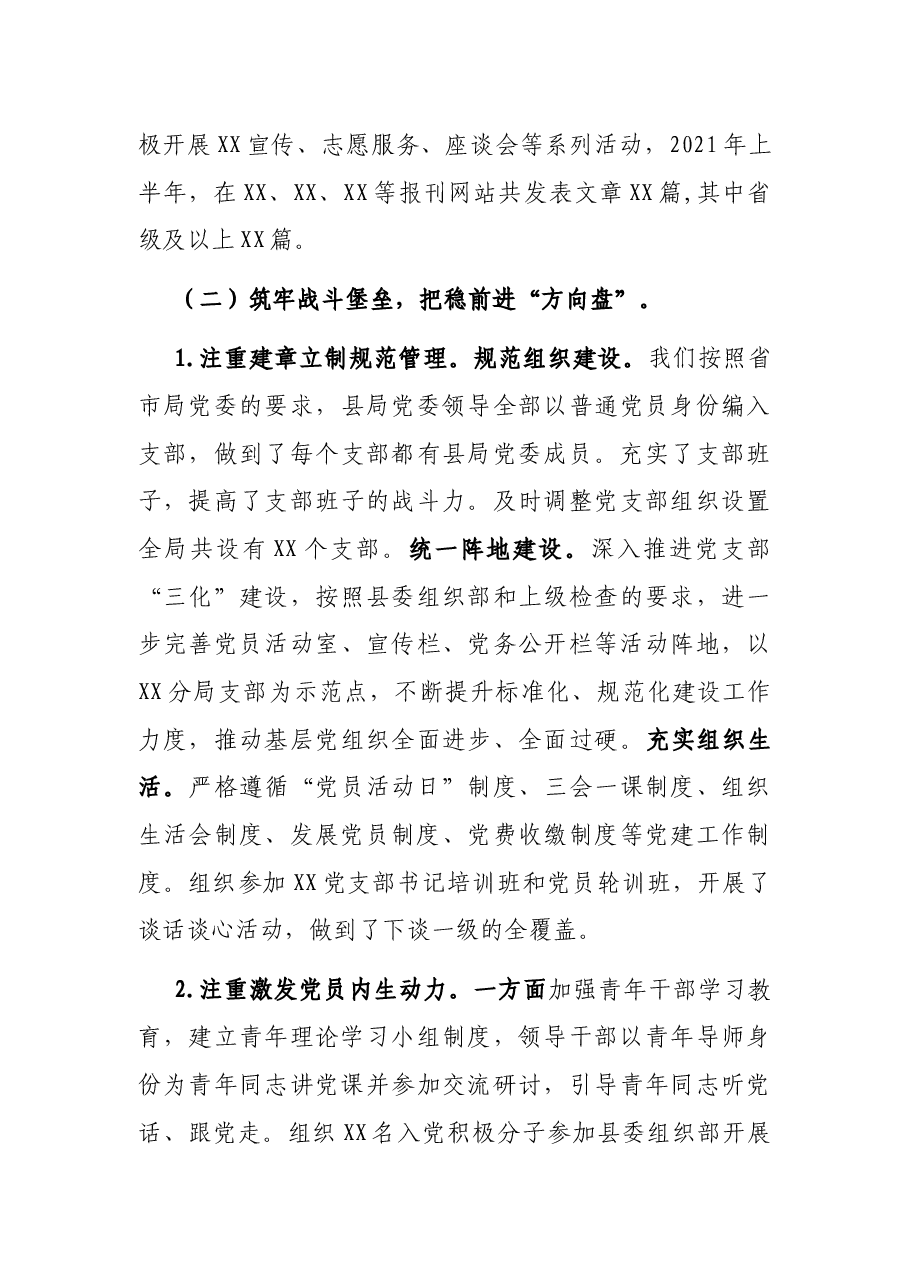 极开展XX宣传、志愿服务、座谈会等系列活动，2021年上半年，在XX、XX、XX等报刊网站共发表文章XX篇,其中省级及以上XX篇。

（二）筑牢战斗堡垒，把稳前进“方向盘”。

1.注重建章立制规范管理。规范组织建设。我们按照省市局党委的要求，县局党委领导全部以普通党员身份编入支部，做到了每个支部都有县局党委成员。充实了支部班子，提高了支部班子的战斗力。及时调整党支部组织设置全局共设有XX个支部。统一阵地建设。深入推进党支部“三化”建设，按照县委组织部和上级检查的要求，进一步完善党员活动室、宣传栏、党务公开栏等活动阵地，以XX分局支部为示范点，不断提升标准化、规范化建设工作力度，推动基层党组织全面进步、全面过硬。充实组织生活。严格遵循“党员活动日”制度、三会一课制度、组织生活会制度、发展党员制度、党费收缴制度等党建工作制度。组织参加XX党支部书记培训班和党员轮训班，开展了谈话谈心活动，做到了下谈一级的全覆盖。

2.注重激发党员内生动力。一方面加强青年干部学习教育，建立青年理论学习小组制度，领导干部以青年导师身份为青年同志讲党课并参加交流研讨，引导青年同志听党话、跟党走。组织XX名入党积极分子参加县委组织部开展